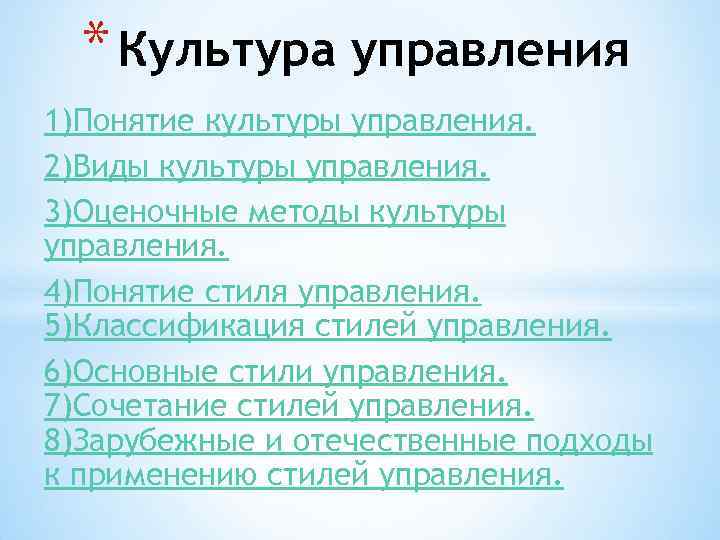 * Культура управления

1)Понятие культуры управления.

2)Виды культуры управления.

3)Оценочные методы культуры управления.

4)Понятие стиля управления.
5)Классификация стилей управления.

6)Основные стили управления.
7)Сочетание стилей управления.
8)Зарубежные и отечественные подходы к применению стилей управления.